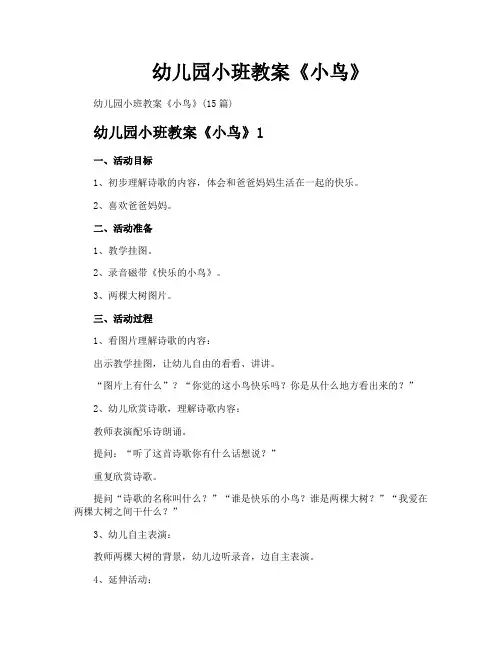 幼儿园小班教案《小鸟》

幼儿园小班教案《小鸟》(15篇)

幼儿园小班教案《小鸟》1

一、活动目标

1、初步理解诗歌的内容，体会和爸爸妈妈生活在一起的快乐。

2、喜欢爸爸妈妈。

二、活动准备

1、教学挂图。

2、录音磁带《快乐的小鸟》。

3、两棵大树图片。

三、活动过程

1、看图片理解诗歌的内容：

出示教学挂图，让幼儿自由的看看、讲讲。

“图片上有什么”？“你觉的这小鸟快乐吗？你是从什么地方看出来的？”

2、幼儿欣赏诗歌，理解诗歌内容：

教师表演配乐诗朗诵。

提问：“听了这首诗歌你有什么话想说？”

重复欣赏诗歌。

提问“诗歌的名称叫什么？”“谁是快乐的小鸟？谁是两棵大树？”“我爱在两棵大树之间干什么？”

3、幼儿自主表演：

教师两棵大树的背景，幼儿边听录音，边自主表演。

4、延伸活动：